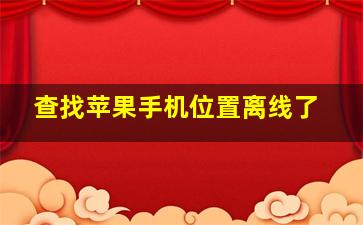 查找苹果手机位置离线了